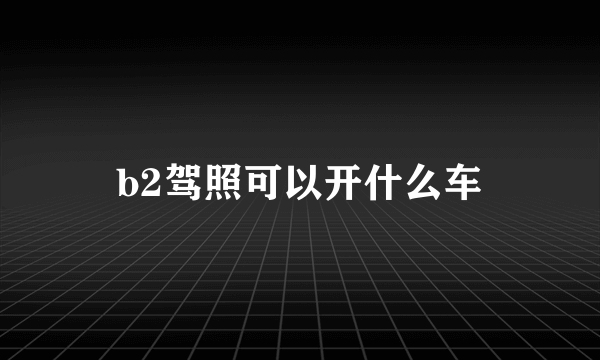 b2驾照可以开什么车